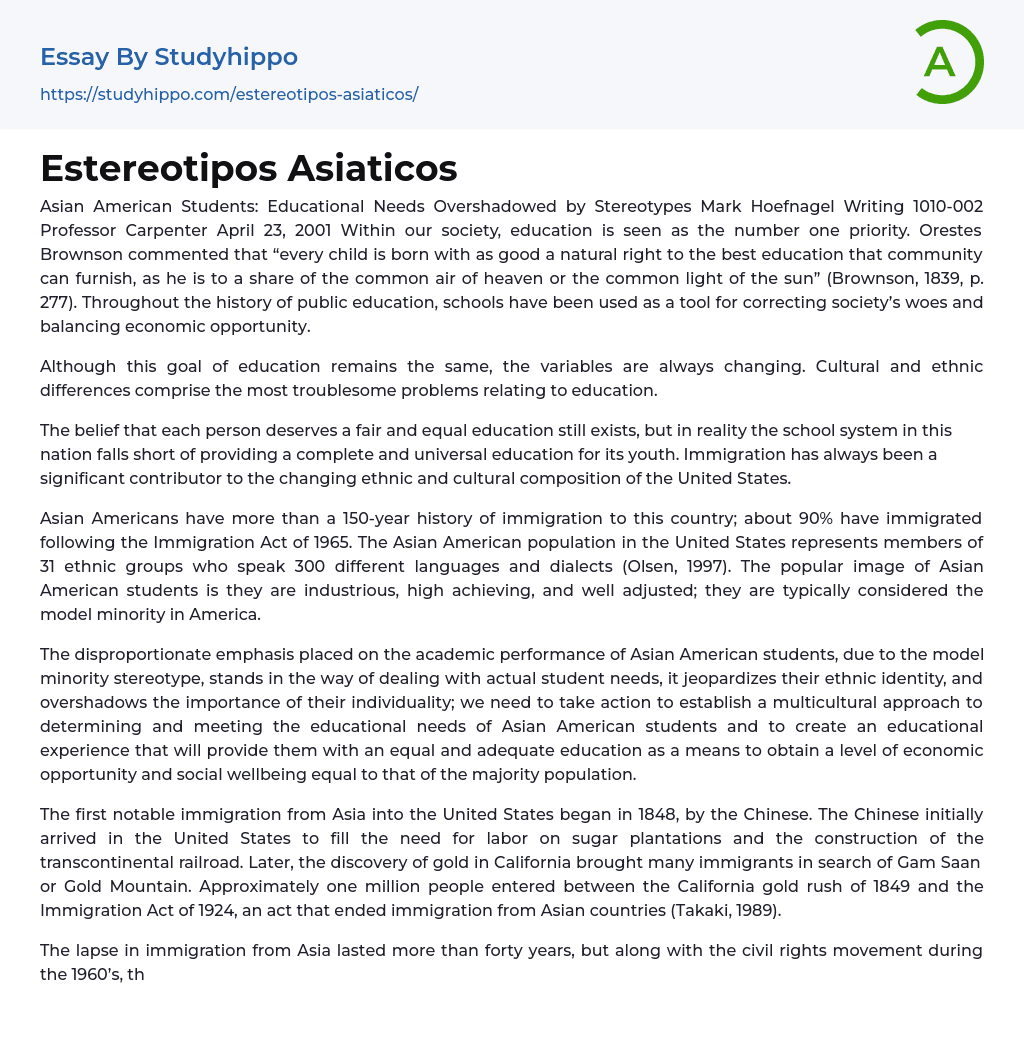 Essay By Studyhippo

https://studyhippo.com/estereotipos-asiaticos/

A

Estereotipos Asiaticos

Asian American Students: Educational Needs Overshadowed by Stereotypes Mark Hoefnagel Writing 1010-002 Professor Carpenter April 23, 2001 Within our society, education is seen as the number one priority. Orestes Brownson commented that “every child is born with as good a natural right to the best education that community can furnish, as he is to a share of the common air of heaven or the common light of the sun” (Brownson, 1839, p. 277). Throughout the history of public education, schools have been used as a tool for correcting society’s woes and balancing economic opportunity.

Although this goal of education remains the same, the variables are always changing. Cultural and ethnic differences comprise the most troublesome problems relating to education.

The belief that each person deserves a fair and equal education still exists, but in reality the school system in this nation falls short of providing a complete and universal education for its youth. Immigration has always been a significant contributor to the changing ethnic and cultural composition of the United States.

Asian Americans have more than a 150-year history of immigration to this country; about 90% have immigrated following the Immigration Act of 1965. The Asian American population in the United States represents members of 31 ethnic groups who speak 300 different languages and dialects (Olsen, 1997). The popular image of Asian American students is they are industrious, high achieving, and well adjusted; they are typically considered the model minority in America.

The disproportionate emphasis placed on the academic performance of Asian American students, due to the model minority stereotype, stands in the way of dealing with actual student needs, it jeopardizes their ethnic identity, and overshadows the importance of their individuality; we need to take action to establish a multicultural approach to determining and meeting the educational needs of Asian American students and to create an educational experience that will provide them with an equal and adequate education as a means to obtain a level of economic opportunity and social wellbeing equal to that of the majority population.

The first notable immigration from Asia into the United States began in 1848, by the Chinese. The Chinese initially arrived in the United States to fill the need for labor on sugar plantations and the construction of the transcontinental railroad. Later, the discovery of gold in California brought many immigrants in search of Gam Saan or Gold Mountain. Approximately one million people entered between the California gold rush of 1849 and the Immigration Act of 1924, an act that ended immigration from Asian countries (Takaki, 1989).

The lapse in immigration from Asia lasted more than forty years, but along with the civil rights movement during the 1960’s, th